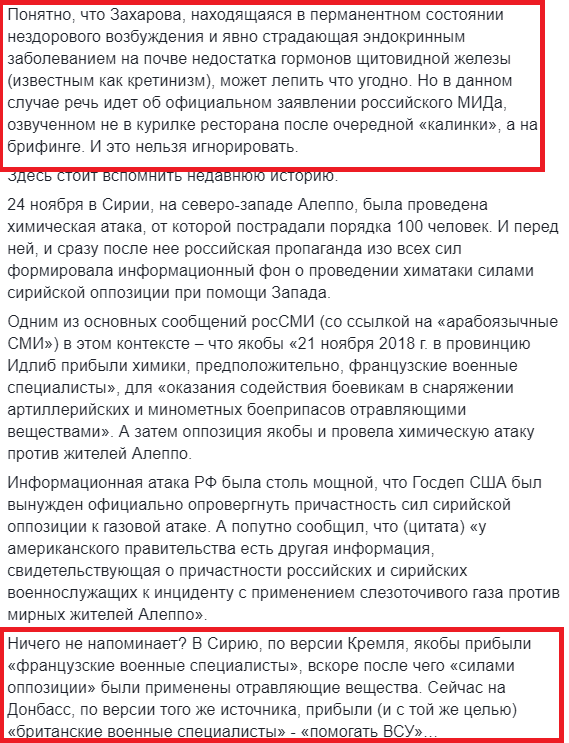 Понятно, что Захарова, находящаяся в перманентном состоянии нездорового возбуждения и явно страдающая эндокринным заболеванием на почве недостатка гормонов щитовидной железы (известным как кретинизм), может лепить что угодно. Но в данном случае речь идет об официальном заявлении российского МИДа, озвученном не в курилке ресторана после очередной «калинки», а на брифинге. И это нельзя игнорировать.

Здесь стоит вспомнить недавнюю историю.

24 ноября в Сирии, на северо-западе Алеппо, была проведена химическая атака, от которой пострадали порядка 100 человек. И перед ней, и сразу после нее российская пропаганда изо всех сил формировала информационный фон о проведении химатаки силами сирийской оппозиции при помощи Запада.

Одним из основных сообщений росСМИ (со ссылкой на «арабоязычные СМИ») в этом контексте – что якобы «21 ноября 2018 г. в провинцию Идлиб прибыли химики, предположительно, французские военные специалисты», для «оказания содействия боевикам в снаряжении артиллерийских и минометных боеприпасов отравляющими веществами». А затем оппозиция якобы и провела химическую атаку против жителей Алеппо.

Информационная атака РФ была столь мощной, что Госдеп США был вынужден официально опровергнуть причастность сил сирийской оппозиции к газовой атаке. А попутно сообщил, что (цитата) «у американского правительства есть другая информация, свидетельствующая о причастности российских и сирийских военнослужащих к инциденту с применением слезоточивого газа против мирных жителей Алеппо».

Ничего не напоминает? В Сирию, по версии Кремля, якобы прибыли «французские военные специалисты», вскоре после чего «силами оппозиции» были применены отравляющие вещества. Сейчас на Донбасс, по версии того же источника, прибыли (и с той же целью) «британские военные специалисты» - «помогать ВСУ»...